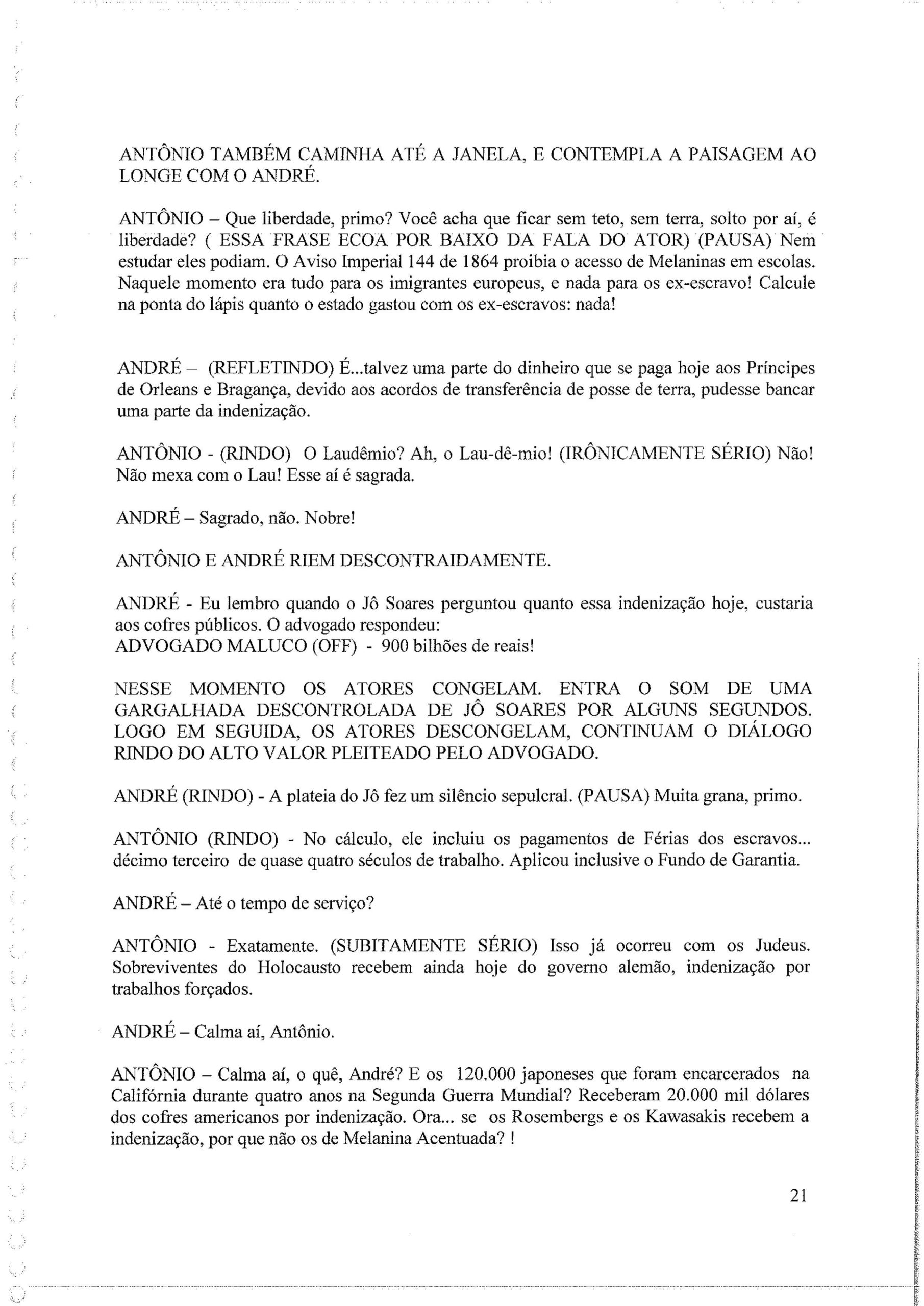 ANTÔNIO TAMBÉM CAMINHA ATÉ A JANELA, E CONTEMPLA A PAISAGEM AO LONGE COM O ANDRÉ.

ANTÔNIO – Que liberdade, primo? Você acha que ficar sem teto, sem terra, solto por aí, é liberdade? ( ESSA FRASE ECOA POR BAIXO DA FALA DO ATOR) (PAUSA) Nem estudar eles podiam. O Aviso Imperial 144 de 1864 proibia o acesso de Melaninas em escolas. Naquele momento era tudo para os imigrantes europeus, e nada para os ex-escravo! Calcule na ponta do lápis quanto o estado gastou com os ex-escravos: nada!

ANDRÉ – (REFLETINDO) É...talvez uma parte do dinheiro que se paga hoje aos Príncipes de Orleans e Bragança, devido aos acordos de transferência de posse de terra, pudesse bancar uma parte da indenização.

ANTÔNIO - (RINDO) O Laudêmio? Ah, o Lau-dê-mio! (IRÔNICAMENTE SÉRIO) Não! Não mexa com o Lau! Esse aí é sagrada.

ANDRÉ – Sagrado, não. Nobre!

ANTÔNIO E ANDRÉ RIEM DESCONTRAIDAMENTE.

ANDRÉ - Eu lembro quando o Jô Soares perguntou quanto essa indenização hoje, custaria aos cofres públicos. O advogado respondeu:
ADVOGADO MALUCO (OFF) - 900 bilhões de reais!

NESSE MOMENTO OS ATORES CONGELAM. ENTRA O SOM DE UMA GARGALHADA DESCONTROLADA DE JÔ SOARES POR ALGUNS SEGUNDOS. LOGO EM SEGUIDA, OS ATORES DESCONGELAM, CONTINUAM O DIÁLOGO RINDO DO ALTO VALOR PLEITEADO PELO ADVOGADO.

ANDRÉ (RINDO) - A plateia do Jô fez um silêncio sepulcral. (PAUSA) Muita grana, primo.

ANTÔNIO (RINDO) - No cálculo, ele incluiu os pagamentos de Férias dos escravos... décimo terceiro de quase quatro séculos de trabalho. Aplicou inclusive o Fundo de Garantia.

ANDRÉ – Até o tempo de serviço?

ANTÔNIO - Exatamente. (SUBITAMENTE SÉRIO) Isso já ocorreu com os Judeus. Sobreviventes do Holocausto recebem ainda hoje do governo alemão, indenização por trabalhos forçados.

ANDRÉ – Calma aí, Antônio.

ANTÔNIO – Calma aí, o quê, André? E os 120.000 japoneses que foram encarcerados na Califórnia durante quatro anos na Segunda Guerra Mundial? Receberam 20.000 mil dólares dos cofres americanos por indenização. Ora... se os Rosembergs e os Kawasakis recebem a indenização, por que não os de Melanina Acentuada? !

21